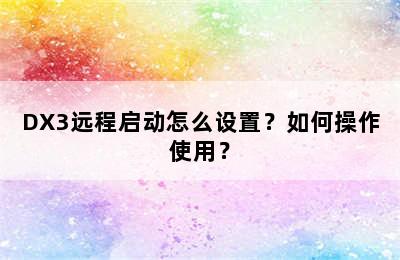 DX3远程启动怎么设置？如何操作使用？